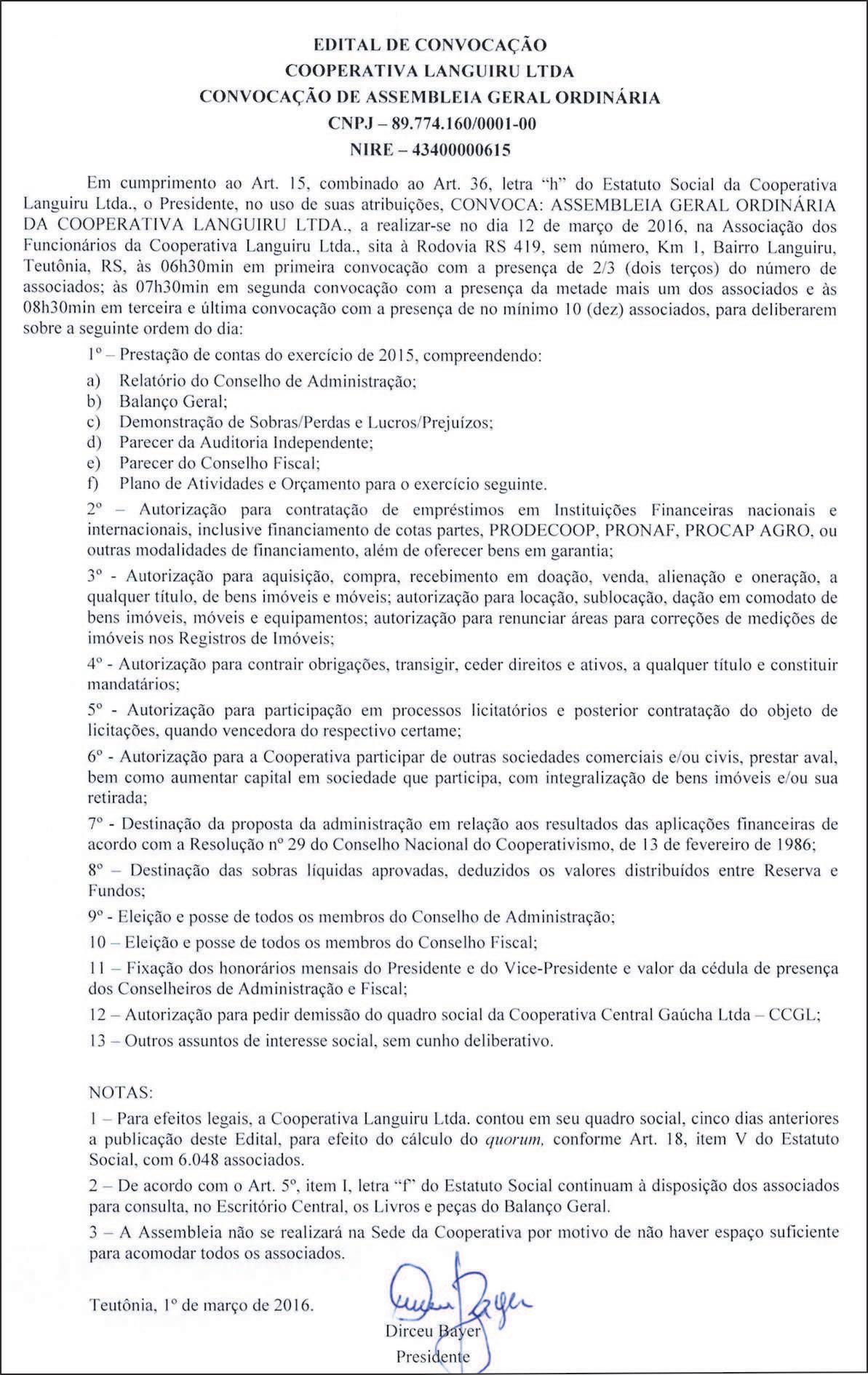 EDITAL DE CONVOCAÇÃO
COOPERATIVA LANGUIRU LTDA
CONVOCAÇÃO DE ASSEMBLEIA GERAL ORDINÁRIA
CNPJ – 89.774.160/0001-00
NIRE – 43400000615

Em cumprimento ao Art. 15, combinado ao Art. 36, letra "h" do Estatuto Social da Cooperativa Languiru Ltda., o Presidente, no uso de suas atribuições, CONVOCA: ASSEMBLEIA GERAL ORDINÁRIA DA COOPERATIVA LANGUIRU LTDA., a realizar-se no dia 12 de março de 2016, na Associação dos Funcionários da Cooperativa Languiru Ltda., sita à Rodovia RS 419, sem número, Km 1, Bairro Languiru, Teutônia, RS, às 06h30min em primeira convocação com a presença de 2/3 (dois terços) do número de associados; às 07h30min em segunda convocação com a presença da metade mais um dos associados e às 08h30min em terceira e última convocação com a presença de no mínimo 10 (dez) associados, para deliberarem sobre a seguinte ordem do dia:

1º – Prestação de contas do exercício de 2015, compreendendo:
a) Relatório do Conselho de Administração;
b) Balanço Geral;
c) Demonstração de Sobras/Perdas e Lucros/Prejuízos;
d) Parecer da Auditoria Independente;
e) Parecer do Conselho Fiscal;
f) Plano de Atividades e Orçamento para o exercício seguinte.

2º – Autorização para contratação de empréstimos em Instituições Financeiras nacionais e internacionais, inclusive financiamento de cotas partes, PRODECOOP, PRONAF, PROCAP AGRO, ou outras modalidades de financiamento, além de oferecer bens em garantia;

3º - Autorização para aquisição, compra, recebimento em doação, venda, alienação e oneração, a qualquer título, de bens imóveis e móveis; autorização para locação, sublocação, dação em comodato de bens imóveis, móveis e equipamentos; autorização para renunciar áreas para correções de medições de imóveis nos Registros de Imóveis;

4º - Autorização para contrair obrigações, transigir, ceder direitos e ativos, a qualquer título e constituir mandatários;

5º - Autorização para participação em processos licitatórios e posterior contratação do objeto de licitações, quando vencedora do respectivo certame;

6º - Autorização para a Cooperativa participar de outras sociedades comerciais e/ou civis, prestar aval, bem como aumentar capital em sociedade que participa, com integralização de bens imóveis e/ou sua retirada;

7º - Destinação da proposta da administração em relação aos resultados das aplicações financeiras de acordo com a Resolução nº 29 do Conselho Nacional do Cooperativismo, de 13 de fevereiro de 1986;

8º – Destinação das sobras líquidas aprovadas, deduzidos os valores distribuídos entre Reserva e Fundos;

9º - Eleição e posse de todos os membros do Conselho de Administração;

10 – Eleição e posse de todos os membros do Conselho Fiscal;

11 – Fixação dos honorários mensais do Presidente e do Vice-Presidente e valor da cédula de presença dos Conselheiros de Administração e Fiscal;

12 – Autorização para pedir demissão do quadro social da Cooperativa Central Gaúcha Ltda – CCGL;

13 – Outros assuntos de interesse social, sem cunho deliberativo.

NOTAS:
1 – Para efeitos legais, a Cooperativa Languiru Ltda. contou em seu quadro social, cinco dias anteriores a publicação deste Edital, para efeito do cálculo do quorum, conforme Art. 18, item V do Estatuto Social, com 6.048 associados.

2 – De acordo com o Art. 5º, item I, letra "f" do Estatuto Social continuam à disposição dos associados para consulta, no Escritório Central, os Livros e peças do Balanço Geral.

3 – A Assembleia não se realizará na Sede da Cooperativa por motivo de não haver espaço suficiente para acomodar todos os associados.

Teutônia, 1º de março de 2016.

Dirceu Bayer
Presidente